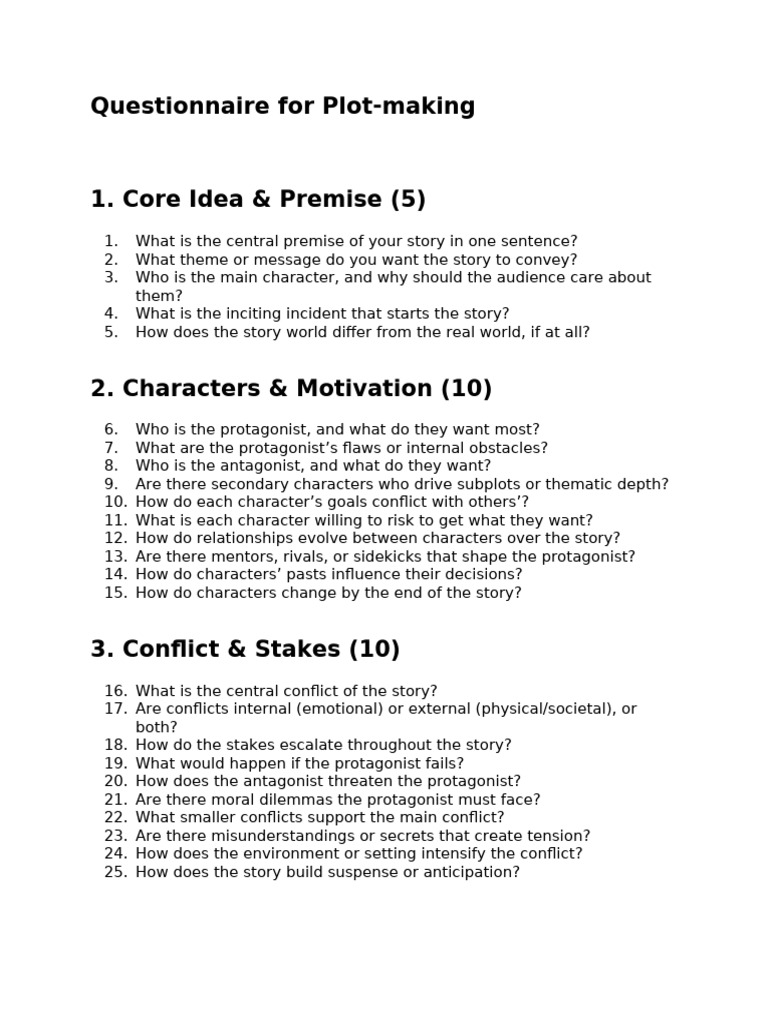 Questionnaire for Plot-making

1. Core Idea & Premise (5)

1. What is the central premise of your story in one sentence?
2. What theme or message do you want the story to convey?
3. Who is the main character, and why should the audience care about them?
4. What is the inciting incident that starts the story?
5. How does the story world differ from the real world, if at all?

2. Characters & Motivation (10)

6. Who is the protagonist, and what do they want most?
7. What are the protagonist's flaws or internal obstacles?
8. Who is the antagonist, and what do they want?
9. Are there secondary characters who drive subplots or thematic depth?
10. How do each character's goals conflict with others'?
11. What is each character willing to risk to get what they want?
12. How do relationships evolve between characters over the story?
13. Are there mentors, rivals, or sidekicks that shape the protagonist?
14. How do characters' pasts influence their decisions?
15. How do characters change by the end of the story?

3. Conflict & Stakes (10)

16. What is the central conflict of the story?
17. Are conflicts internal (emotional) or external (physical/societal), or both?
18. How do the stakes escalate throughout the story?
19. What would happen if the protagonist fails?
20. How does the antagonist threaten the protagonist?
21. Are there moral dilemmas the protagonist must face?
22. What smaller conflicts support the main conflict?
23. Are there misunderstandings or secrets that create tension?
24. How does the environment or setting intensify the conflict?
25. How does the story build suspense or anticipation?